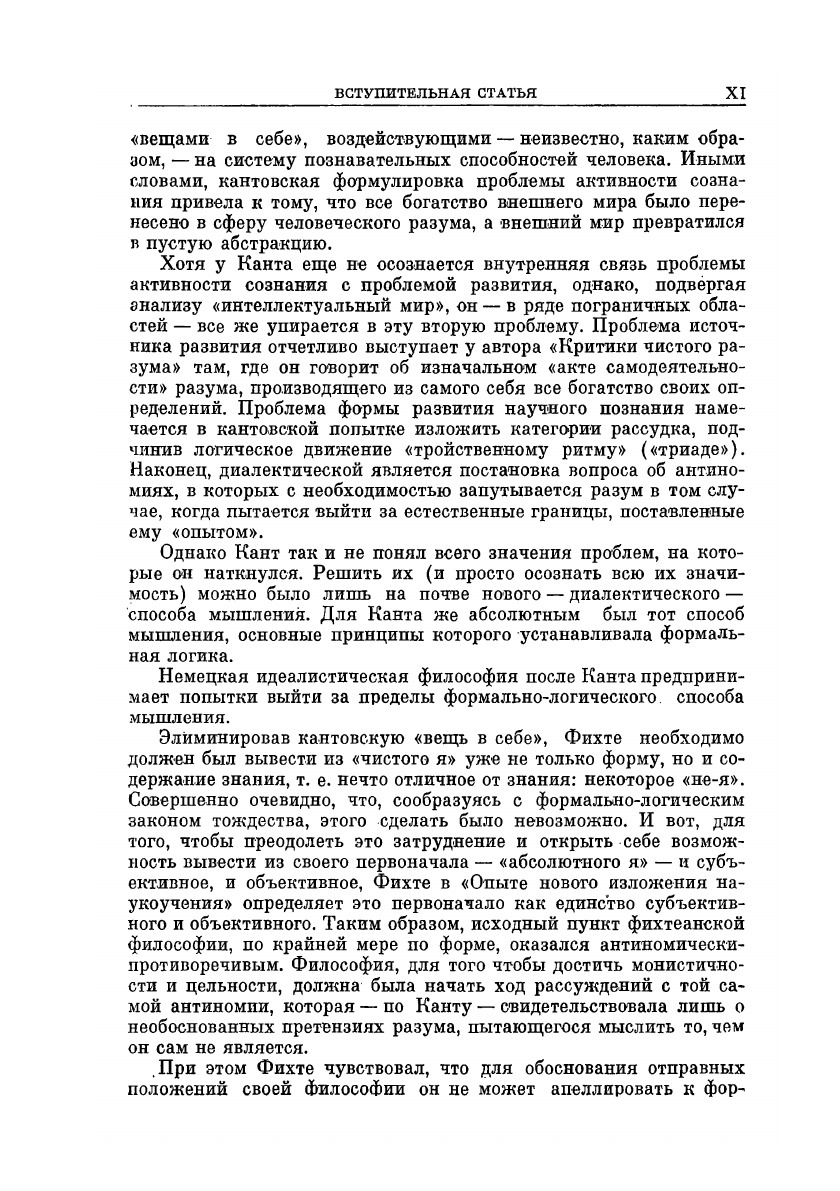 ВСТУПИТЕЛЬНАЯ СТАТЬЯ XI

«вещами в себе», воздействующими — неизвестно, каким образом, — на систему познавательных способностей человека. Иными словами, кантовская формулировка проблемы активности сознания привела к тому, что все богатство внешнего мира было перенесено в сферу человеческого разума, а внешний мир превратился в пустую абстракцию.

Хотя у Канта еще не осознается внутренняя связь проблемы активности сознания с проблемой развития, однако, подвергая анализу «интеллектуальный мир», он — в ряде пограничных областей — все же упирается в эту вторую проблему. Проблема источника развития отчетливо выступает у автора «Критики чистого разума» там, где он говорит об изначальном «акте самодеятельности» разума, производящего из самого себя все богатство своих определений. Проблема формы развития научного познания намечается в кантовской попытке изложить категории рассудка, подчинив логическое движение «тройственному ритму» («триаде»). Наконец, диалектической является постановка вопроса об антиномиях, в которых с необходимостью запутывается разум в том случае, когда пытается выйти за естественные границы, поставленные ему «опытом».

Однако Кант так и не понял всего значения проблем, на которые он наткнулся. Решить их (и просто осознать всю их значимость) можно было лишь на почве нового — диалектического — способа мышления. Для Канта же абсолютным был тот способ мышления, основные принципы которого устанавливала формальная логика.

Немецкая идеалистическая философия после Канта предпринимает попытки выйти за пределы формально-логического способа мышления.

Элиминировав кантовскую «вещь в себе», Фихте необходимо должен был вывести из «чистого я» уже не только форму, но и содержание знания, т. е. нечто отличное от знания: некоторое «не-я». Совершенно очевидно, что, сообразуясь с формально-логическим законом тождества, этого сделать было невозможно. И вот, для того, чтобы преодолеть это затруднение и открыть себе возможность вывести из своего первоначала — «абсолютного я» — и субъективное, и объективное, Фихте в «Опыте нового изложения наукоучения» определяет это первоначало как единство субъективного и объективного. Таким образом, исходный пункт фихтеанской философии, по крайней мере по форме, оказался антиномически-противоречивым. Философия, для того чтобы достичь монистичности и цельности, должна была начать ход рассуждений с той самой антиномии, которая — по Канту — свидетельствовала лишь о необоснованных претензиях разума, пытающегося мыслить то, чем он сам не является.

При этом Фихте чувствовал, что для обоснования отправных положений своей философии он не может апеллировать к фор-